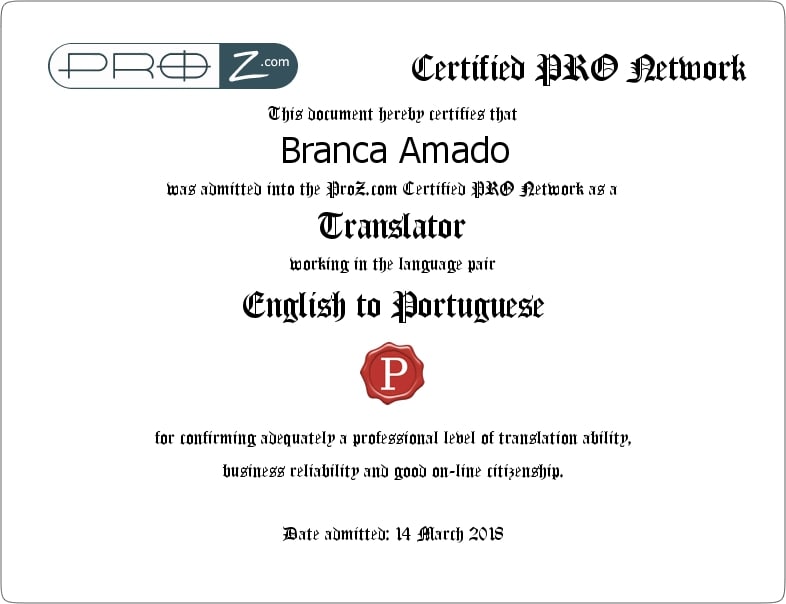 PROZ.com

Certified PRO Network

This document hereby certifies that

Branca Amado

was admitted into the ProZ.com Certified PRO Network as a

Translator

working in the language pair

English to Portuguese

P

for confirming adequately a professional level of translation ability, business reliability and good on-line citizenship.

Date admitted: 14 March 2018